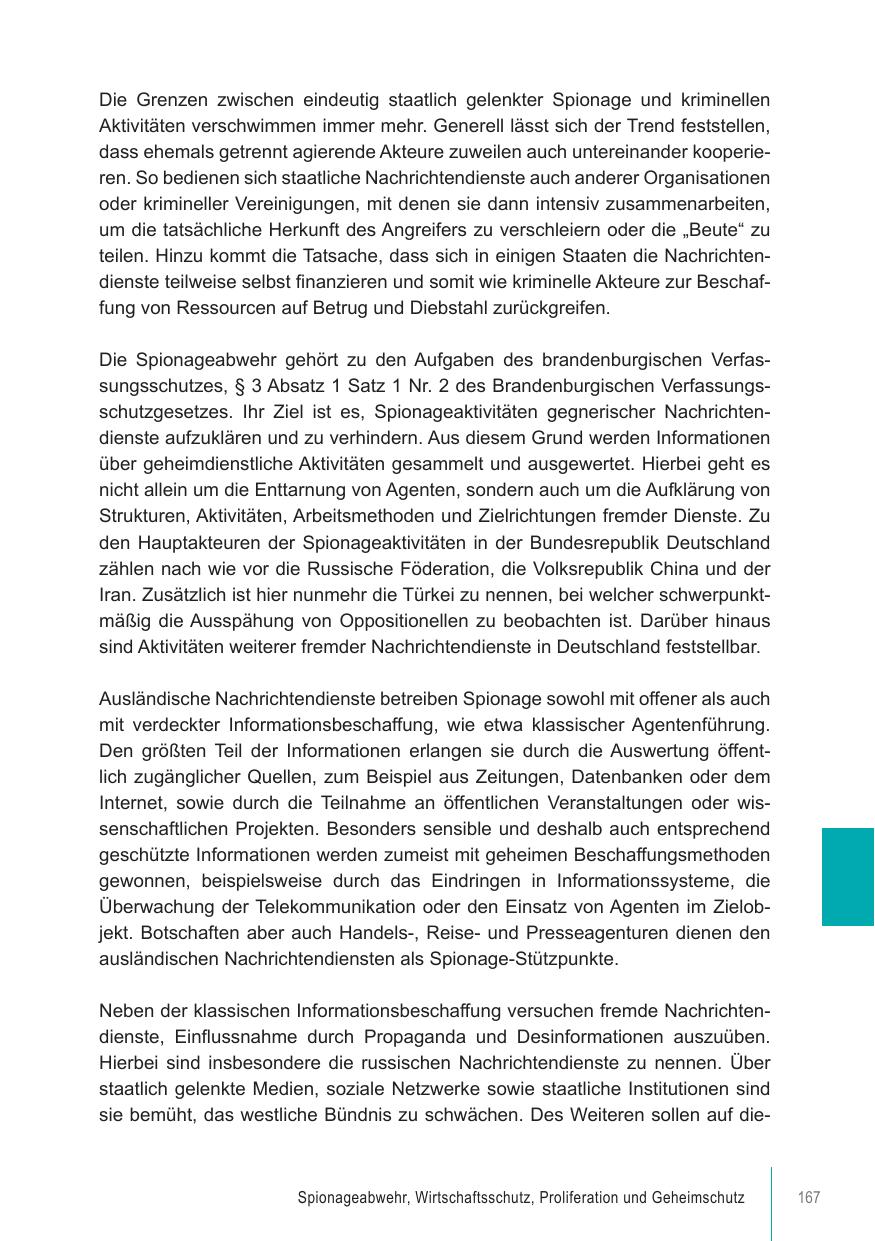 Die Grenzen zwischen eindeutig staatlich gelenkter Spionage und kriminellen Aktivitäten verschwimmen immer mehr. Generell lässt sich der Trend feststellen, dass ehemals getrennt agierende Akteure zuweilen auch untereinander kooperieren. So bedienen sich staatliche Nachrichtendienste auch anderer Organisationen oder krimineller Vereinigungen, mit denen sie dann intensiv zusammenarbeiten, um die tatsächliche Herkunft des Angreifers zu verschleiern oder die „Beute“ zu teilen. Hinzu kommt die Tatsache, dass sich in einigen Staaten die Nachrichtendienste teilweise selbst finanzieren und somit wie kriminelle Akteure zur Beschaffung von Ressourcen auf Betrug und Diebstahl zurückgreifen.

Die Spionageabwehr gehört zu den Aufgaben des brandenburgischen Verfassungsschutzes, § 3 Absatz 1 Satz 1 Nr. 2 des Brandenburgischen Verfassungsschutzgesetzes. Ihr Ziel ist es, Spionageaktivitäten gegnerischer Nachrichtendienste aufzuklären und zu verhindern. Aus diesem Grund werden Informationen über geheimdienstliche Aktivitäten gesammelt und ausgewertet. Hierbei geht es nicht allein um die Enttarnung von Agenten, sondern auch um die Aufklärung von Strukturen, Aktivitäten, Arbeitsmethoden und Zielrichtungen fremder Dienste. Zu den Hauptakteuren der Spionageaktivitäten in der Bundesrepublik Deutschland zählen nach wie vor die Russische Föderation, die Volksrepublik China und der Iran. Zusätzlich ist hier nunmehr die Türkei zu nennen, bei welcher schwerpunktmäßig die Ausspähung von Oppositionellen zu beobachten ist. Darüber hinaus sind Aktivitäten weiterer fremder Nachrichtendienste in Deutschland feststellbar.

Ausländische Nachrichtendienste betreiben Spionage sowohl mit offener als auch mit verdeckter Informationsbeschaffung, wie etwa klassischer Agentenführung. Den größten Teil der Informationen erlangen sie durch die Auswertung öffentlich zugänglicher Quellen, zum Beispiel aus Zeitungen, Datenbanken oder dem Internet, sowie durch die Teilnahme an öffentlichen Veranstaltungen oder wissenschaftlichen Projekten. Besonders sensible und deshalb auch entsprechend geschützte Informationen werden zumeist mit geheimen Beschaffungsmethoden gewonnen, beispielsweise durch das Eindringen in Informationssysteme, die Überwachung der Telekommunikation oder den Einsatz von Agenten im Zielobjekt. Botschaften aber auch Handels-, Reise- und Presseagenturen dienen den ausländischen Nachrichtendiensten als Spionage-Stützpunkte.

Neben der klassischen Informationsbeschaffung versuchen fremde Nachrichtendienste, Einflussnahme durch Propaganda und Desinformationen auszuüben. Hierbei sind insbesondere die russischen Nachrichtendienste zu nennen. Über staatlich gelenkte Medien, soziale Netzwerke sowie staatliche Institutionen sind sie bemüht, das westliche Bündnis zu schwächen. Des Weiteren sollen auf die-

Spionageabwehr, Wirtschaftsschutz, Proliferation und Geheimschutz 167